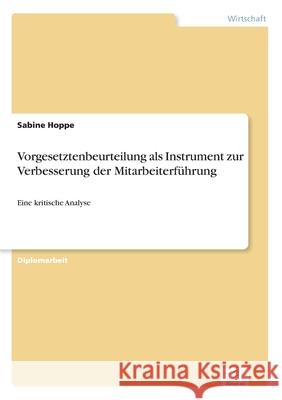 Wirtschaft

Sabine Hoppe

Vorgesetztenbeurteilung als Instrument zur Verbesserung der Mitarbeiterführung

Eine kritische Analyse

Diplomarbeit

Kraina Książek